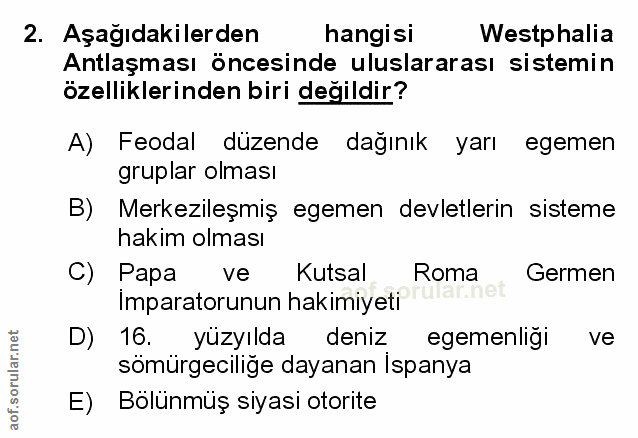 2. Aşağıdakilerden hangisi Westphalia Antlaşması öncesinde uluslararası sistemin özelliklerinden biri değildir?

A) Feodal düzende dağınık yarı egemen gruplar olması

B) Merkezileşmiş egemen devletlerin sisteme hakim olması

C) Papa ve Kutsal Roma Germen İmparatorunun hakimiyeti

D) 16. yüzyılda deniz egemenliği ve sömürgeciliğe dayanan İspanya

E) Bölünmüş siyasi otorite

aof.sorular.net